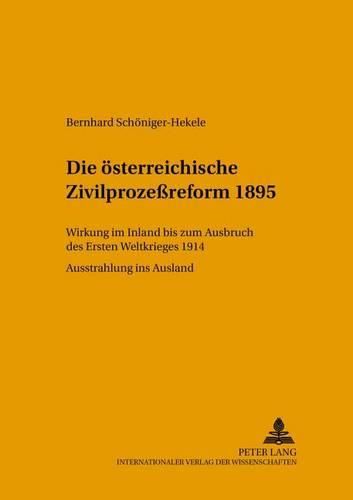 Bernhard Schöniger-Hekele

Die österreichische Zivilprozeßreform 1895

Wirkung im Inland bis zum Ausbruch des Ersten Weltkrieges 1914

Ausstrahlung ins Ausland

PETER LANG
INTERNATIONALER VERLAG DER WISSENSCHAFTEN